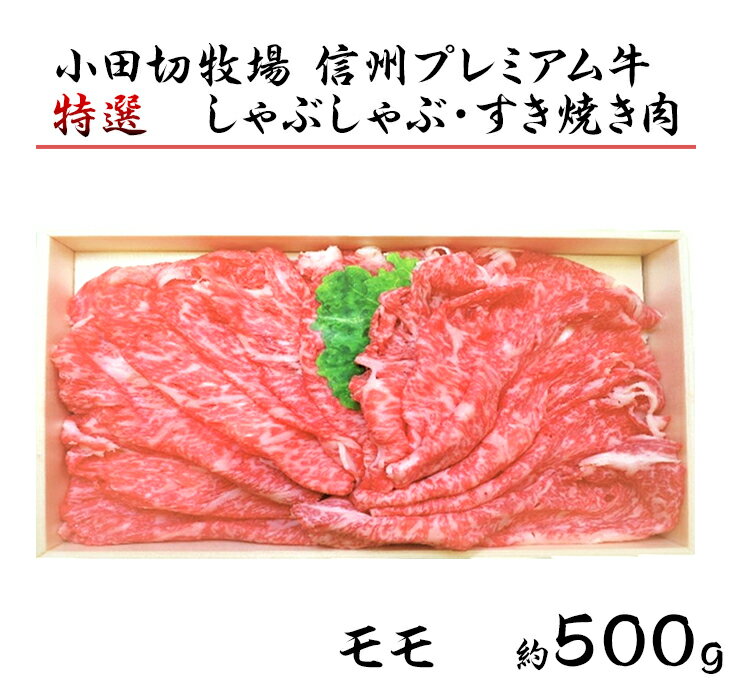 小田切牧場 信州プレミアム牛
特選 しゃぶしゃぶ・すき焼き肉

モモ 約500g